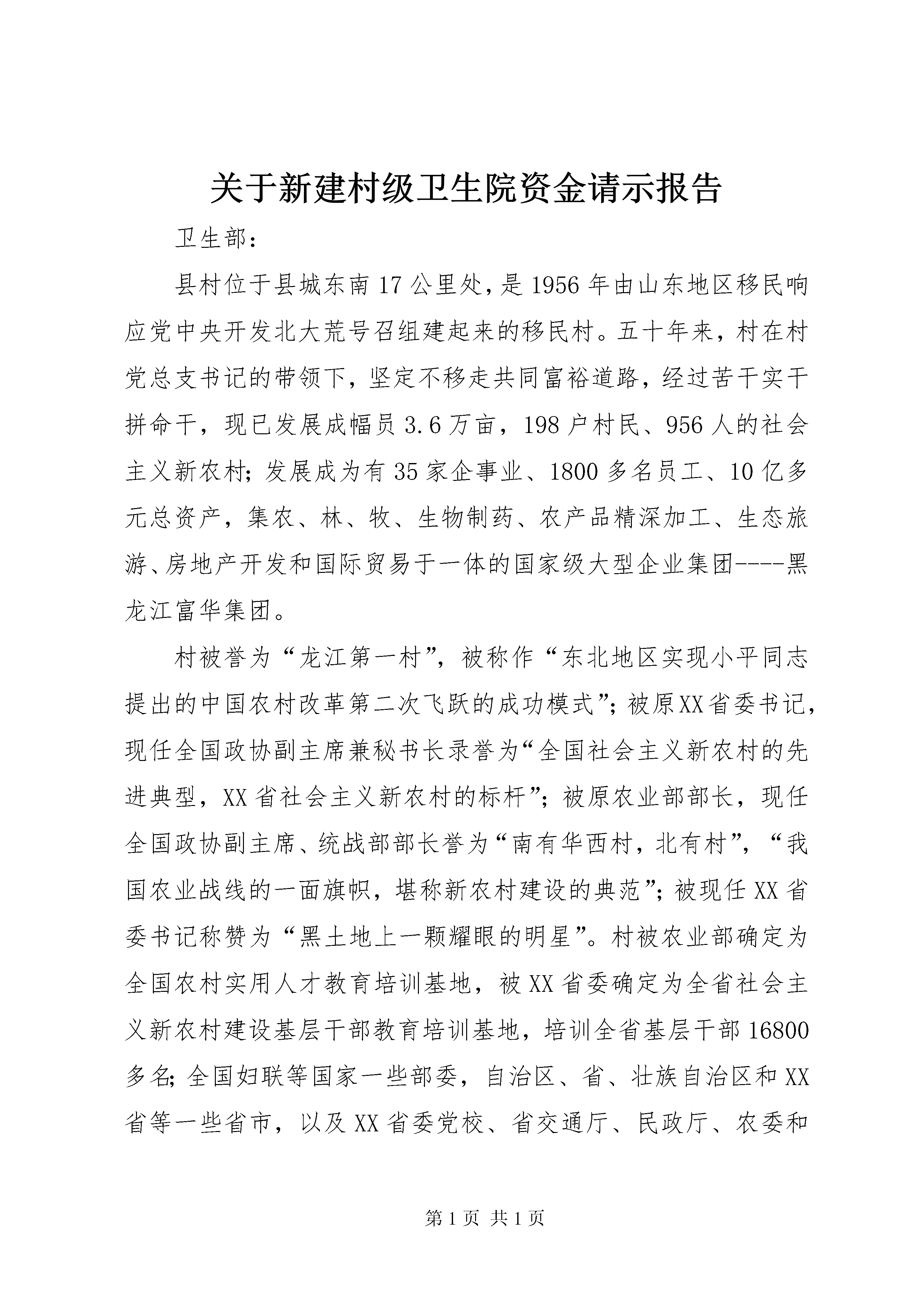 关于新建村级卫生院资金请示报告

卫生部：

县村位于县城东南17公里处，是1956年由山东地区移民响应党中央开发北大荒号召组建起来的移民村。五十年来，村在村党总支书记的带领下，坚定不移走共同富裕道路，经过苦干实干拼命干，现已发展成幅员3.6万亩，198户村民、956人的社会主义新农村；发展成为有35家企事业、1800多名员工、10亿多元总资产，集农、林、牧、生物制药、农产品精深加工、生态旅游、房地产开发和国际贸易于一体的国家级大型企业集团----黑龙江富华集团。

村被誉为“龙江第一村”，被称作“东北地区实现小平同志提出的中国农村改革第二次飞跃的成功模式”；被原XX省委书记，现任全国政协副主席兼秘书长录誉为“全国社会主义新农村的先进典型，XX省社会主义新农村的标杆”；被原农业部部长，现任全国政协副主席、统战部部长誉为“南有华西村，北有村”，“我国农业战线的一面旗帜，堪称新农村建设的典范”；被现任XX省委书记称赞为“黑土地上一颗耀眼的明星”。村被农业部确定为全国农村实用人才教育培训基地，被XX省委确定为全省社会主义新农村建设基层干部教育培训基地，培训全省基层干部16800多名；全国妇联等国家一些部委，自治区、省、壮族自治区和XX省等一些省市，以及XX省委党校、省交通厅、民政厅、农委和

第1页 共1页